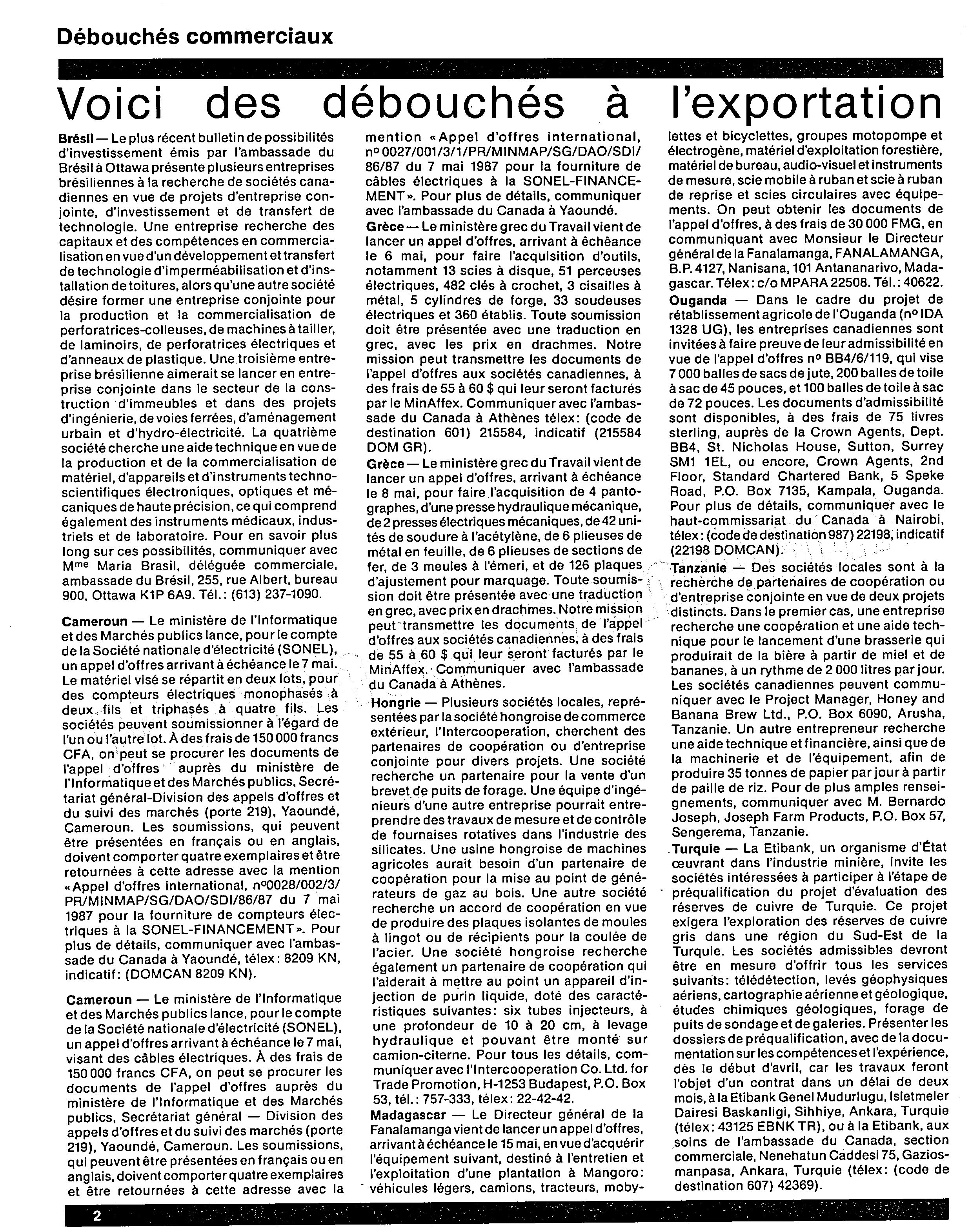 Débouchés commerciaux

Voici des débouchés à l'exportation

Brésil — Le plus récent bulletin de possibilités d'investissement émis par l'ambassade du Brésil à Ottawa présente plusieurs entreprises brésiliennes à la recherche de sociétés canadiennes en vue de projets d'entreprise conjointe, d'investissement et de transfert de technologie. Une entreprise recherche des capitaux et des compétences en commercialisation en vue d'un développement et transfert de technologie d'imperméabilisation et d'installation de toitures, alors qu'une autre société désire former une entreprise conjointe pour la production et la commercialisation de perforatrices-colleuses, de machines à tailler, de laminoirs, de perforatrices électriques et d'anneaux de plastique. Une troisième entreprise brésilienne aimerait se lancer en entreprise conjointe dans le secteur de la construction d'immeubles et dans des projets d'ingénierie, de voies ferrées, d'aménagement urbain et d'hydro-électricité. La quatrième société cherche une aide technique en vue de la production et de la commercialisation de matériel, d'appareils et d'instruments technoscientifiques électroniques, optiques et mécaniques de haute précision, ce qui comprend également des instruments médicaux, industriels et de laboratoire. Pour en savoir plus long sur ces possibilités, communiquer avec Mme Maria Brasil, déléguée commerciale, ambassade du Brésil, 255, rue Albert, bureau 900, Ottawa K1P 6A9. Tél.: (613) 237-1090.

Cameroun — Le ministère de l'Informatique et des Marchés publics lance, pour le compte de la Société nationale d'électricité (SONEL), un appel d'offres arrivant à échéance le 7 mai. Le matériel visé se répartit en deux lots, pour des compteurs électriques monophasés à deux fils et triphasés à quatre fils. Les sociétés peuvent soumissionner à l'égard de l'un ou l'autre lot. À des frais de 150 000 francs CFA, on peut se procurer les documents de l'appel d'offres auprès du ministère de l'Informatique et des Marchés publics, Secrétariat général-Division des appels d'offres et du suivi des marchés (porte 219), Yaoundé, Cameroun. Les soumissions, qui peuvent être présentées en français ou en anglais, doivent comporter quatre exemplaires et être retournées à cette adresse avec la mention «Appel d'offres international, nº0028/002/3/PR/MINMAP/SG/DAO/SDI/86/87 du 7 mai 1987 pour la fourniture de compteurs électriques à la SONEL-FINANCEMENT». Pour plus de détails, communiquer avec l'ambassade du Canada à Yaoundé, télex: 8209 KN, indicatif: (DOMCAN 8209 KN).

Cameroun — Le ministère de l'Informatique et des Marchés publics lance, pour le compte de la Société nationale d'électricité (SONEL), un appel d'offres arrivant à échéance le 7 mai, visant des câbles électriques. À des frais de 150 000 francs CFA, on peut se procurer les documents de l'appel d'offres auprès du ministère de l'Informatique et des Marchés publics, Secrétariat général — Division des appels d'offres et du suivi des marchés (porte 219), Yaoundé, Cameroun. Les soumissions, qui peuvent être présentées en français ou en anglais, doivent comporter quatre exemplaires et être retournées à cette adresse avec la mention «Appel d'offres international, nº 0027/001/3/1/PR/MINMAP/SG/DAO/SDI/86/87 du 7 mai 1987 pour la fourniture de câbles électriques à la SONEL-FINANCEMENT». Pour plus de détails, communiquer avec l'ambassade du Canada à Yaoundé.

Grèce — Le ministère grec du Travail vient de lancer un appel d'offres, arrivant à échéance le 6 mai, pour faire l'acquisition d'outils, notamment 13 scies à disque, 51 perceuses électriques, 482 clés à crochet, 3 cisailles à métal, 5 cylindres de forge, 33 soudeuses électriques et 360 établis. Toute soumission doit être présentée avec une traduction en grec, avec les prix en drachmes. Notre mission peut transmettre les documents de l'appel d'offres aux sociétés canadiennes, à des frais de 55 à 60 $ qui leur seront facturés par le MinAffex. Communiquer avec l'ambassade du Canada à Athènes télex: (code de destination 601) 215584, indicatif (215584 DOM GR).

Grèce — Le ministère grec du Travail vient de lancer un appel d'offres, arrivant à échéance le 8 mai, pour faire l'acquisition de 4 pantographes, d'une presse hydraulique mécanique, de 2 presses électriques mécaniques, de 42 unités de soudure à l'acétylène, de 6 plieuses de métal en feuille, de 6 plieuses de sections de fer, de 3 meules à l'émeri, et de 126 plaques d'ajustement pour marquage. Toute soumission doit être présentée avec une traduction en grec, avec prix en drachmes. Notre mission peut transmettre les documents de l'appel d'offres aux sociétés canadiennes, à des frais de 55 à 60 $ qui leur seront facturés par le MinAffex. Communiquer avec l'ambassade du Canada à Athènes.

Hongrie — Plusieurs sociétés locales, représentées par la société hongroise de commerce extérieur, l'Intercooperation, cherchent des partenaires de coopération ou d'entreprise conjointe pour divers projets. Une société recherche un partenaire pour la vente d'un brevet de puits de forage. Une équipe d'ingénieurs d'une autre entreprise pourrait entreprendre des travaux de mesure et de contrôle de fournaises rotatives dans l'industrie des silicates. Une usine hongroise de machines agricoles aurait besoin d'un partenaire de coopération pour la mise au point de générateurs de gaz au bois. Une autre société recherche un accord de coopération en vue de produire des plaques isolantes de moules à lingot ou de récipients pour la coulée de l'acier. Une société hongroise recherche également un partenaire de coopération qui l'aiderait à mettre au point un appareil d'injection de purin liquide, doté des caractéristiques suivantes: six tubes injecteurs, à une profondeur de 10 à 20 cm, à levage hydraulique et pouvant être monté sur camion-citerne. Pour tous les détails, communiquer avec l'Intercooperation Co. Ltd. for Trade Promotion, H-1253 Budapest, P.O. Box 53, tél.: 757-333, télex: 22-42-42.

Madagascar — Le Directeur général de la Fanalamanga vient de lancer un appel d'offres, arrivant à échéance le 15 mai, en vue d'acquérir l'équipement suivant, destiné à l'entretien et l'exploitation d'une plantation à Mangoro: véhicules légers, camions, tracteurs, mobylettes et bicyclettes, groupes motopompe et électrogène, matériel d'exploitation forestière, matériel de bureau, audio-visuel et instruments de mesure, scie mobile à ruban et scie à ruban de reprise et scies circulaires avec équipements. On peut obtenir les documents de l'appel d'offres, à des frais de 30 000 FMG, en communiquant avec Monsieur le Directeur général de la Fanalamanga, FANALAMANGA, B.P. 4127, Nanisana, 101 Antananarivo, Madagascar. Télex: c/o MPARA 22508. Tél.: 40622.

Ouganda — Dans le cadre du projet de rétablissement agricole de l'Ouganda (nº IDA 1328 UG), les entreprises canadiennes sont invitées à faire preuve de leur admissibilité en vue de l'appel d'offres nº BB4/6/119, qui vise 7 000 balles de sacs de jute, 200 balles de toile à sac de 45 pouces, et 100 balles de toile à sac de 72 pouces. Les documents d'admissibilité sont disponibles, à des frais de 75 livres sterling, auprès de la Crown Agents, Dept. BB4, St. Nicholas House, Sutton, Surrey SM1 1EL, ou encore, Crown Agents, 2nd Floor, Standard Chartered Bank, 5 Speke Road, P.O. Box 7135, Kampala, Ouganda. Pour plus de détails, communiquer avec le haut-commissariat du Canada à Nairobi, télex: (code de destination 987) 22198, indicatif (22198 DOMCAN).

Tanzanie — Des sociétés locales sont à la recherche de partenaires de coopération ou d'entreprise conjointe en vue de deux projets distincts. Dans le premier cas, une entreprise recherche une coopération et une aide technique pour le lancement d'une brasserie qui produirait de la bière à partir de miel et de bananes, à un rythme de 2 000 litres par jour. Les sociétés canadiennes peuvent communiquer avec le Project Manager, Honey and Banana Brew Ltd., P.O. Box 6090, Arusha, Tanzanie. Un autre entrepreneur recherche une aide technique et financière, ainsi que de la machinerie et de l'équipement, afin de produire 35 tonnes de papier par jour à partir de paille de riz. Pour de plus amples renseignements, communiquer avec M. Bernardo Joseph, Joseph Farm Products, P.O. Box 57, Sengerema, Tanzanie.

Turquie — La Etibank, un organisme d'État œuvrant dans l'industrie minière, invite les sociétés intéressées à participer à l'étape de préqualification du projet d'évaluation des réserves de cuivre de Turquie. Ce projet exigera l'exploration des réserves de cuivre gris dans une région du Sud-Est de la Turquie. Les sociétés admissibles devront être en mesure d'offrir tous les services suivants: télédétection, levés géophysiques aériens, cartographie aérienne et géologique, études chimiques géologiques, forage de puits de sondage et de galeries. Présenter les dossiers de préqualification, avec de la documentation sur les compétences et l'expérience, dès le début d'avril, car les travaux feront l'objet d'un contrat dans un délai de deux mois, à la Etibank Genel Mudurlugu, Isletmeler Dairesi Baskanligi, Sihhiye, Ankara, Turquie (télex: 43125 EBNK TR), ou à la Etibank, aux soins de l'ambassade du Canada, section commerciale, Nenehatun Caddesi 75, Gaziosmanpasa, Ankara, Turquie (télex: (code de destination 607) 42369).

2